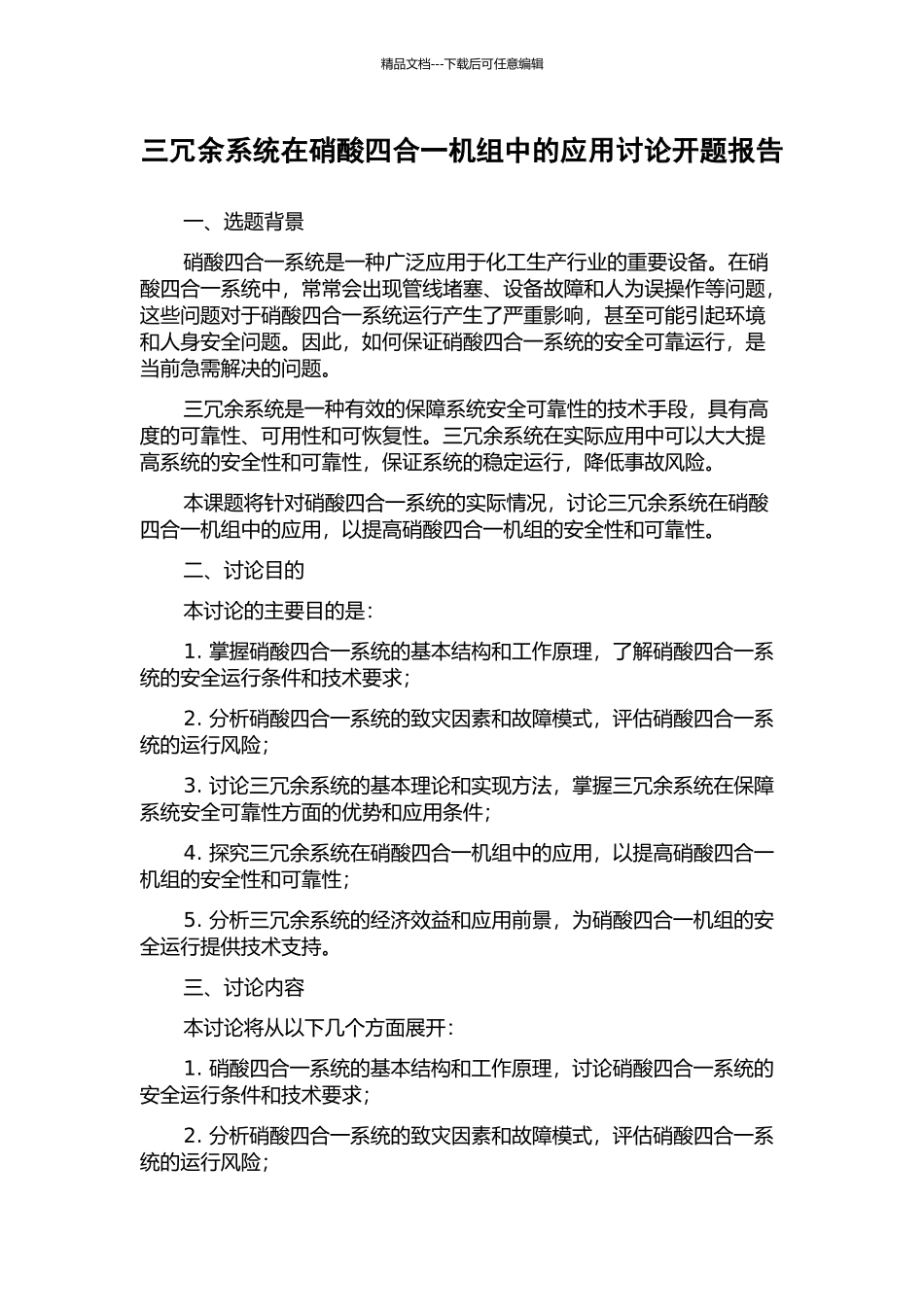 精品文档---下载后可任意编辑

三冗余系统在硝酸四合一机组中的应用讨论开题报告

一、选题背景

硝酸四合一系统是一种广泛应用于化工生产行业的重要设备。在硝酸四合一系统中，常常会出现管线堵塞、设备故障和人为误操作等问题，这些问题对于硝酸四合一系统运行产生了严重影响，甚至可能引起环境和人身安全问题。因此，如何保证硝酸四合一系统的安全可靠运行，是当前急需解决的问题。

三冗余系统是一种有效的保障系统安全可靠性的技术手段，具有高度的可靠性、可用性和可恢复性。三冗余系统在实际应用中可以大大提高系统的安全性和可靠性，保证系统的稳定运行，降低事故风险。

本课题将针对硝酸四合一系统的实际情况，讨论三冗余系统在硝酸四合一机组中的应用，以提高硝酸四合一机组的安全性和可靠性。

二、讨论目的

本讨论的主要目的是：

1. 掌握硝酸四合一系统的基本结构和工作原理，了解硝酸四合一系统的安全运行条件和技术要求；

2. 分析硝酸四合一系统的致灾因素和故障模式，评估硝酸四合一系统的运行风险；

3. 讨论三冗余系统的基本理论和实现方法，掌握三冗余系统在保障系统安全可靠性方面的优势和应用条件；

4. 探究三冗余系统在硝酸四合一机组中的应用，以提高硝酸四合一机组的安全性和可靠性；

5. 分析三冗余系统的经济效益和应用前景，为硝酸四合一机组的安全运行提供技术支持。

三、讨论内容

本讨论将从以下几个方面展开：

1. 硝酸四合一系统的基本结构和工作原理，讨论硝酸四合一系统的安全运行条件和技术要求；

2. 分析硝酸四合一系统的致灾因素和故障模式，评估硝酸四合一系统的运行风险；